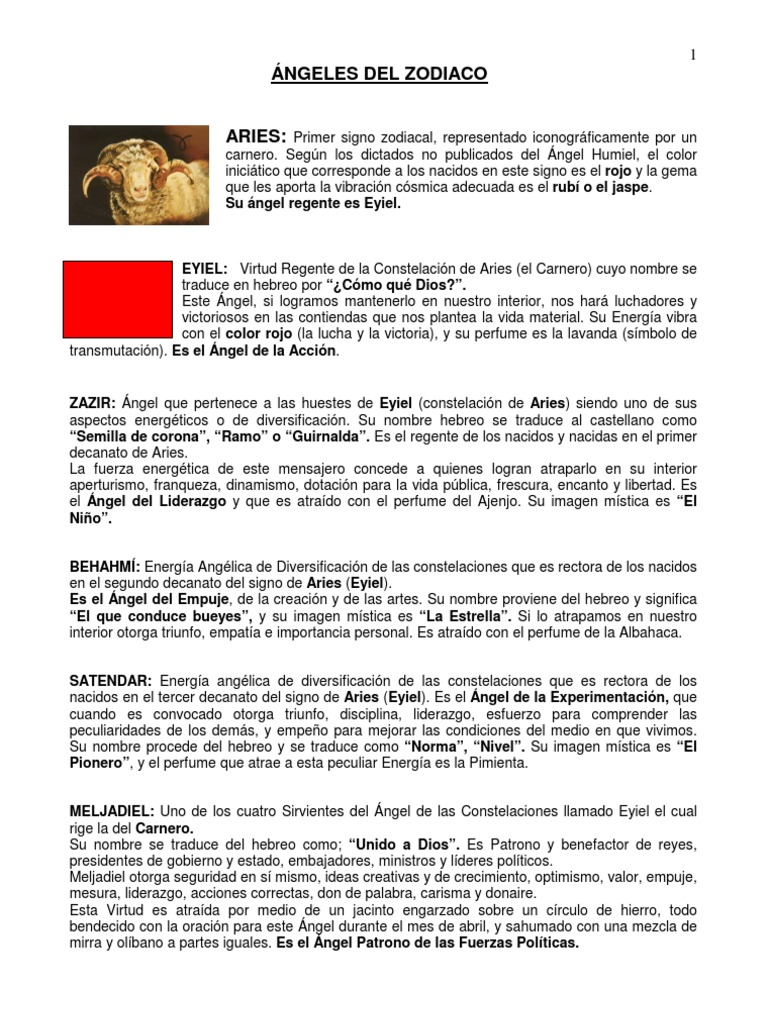 1

ÁNGELES DEL ZODIACO

ARIES: Primer signo zodiacal, representado iconográficamente por un carnero. Según los dictados no publicados del Ángel Humiel, el color iniciático que corresponde a los nacidos en este signo es el rojo y la gema que les aporta la vibración cósmica adecuada es el rubí o el jaspe.
Su ángel regente es Eyiel.

EYIEL: Virtud Regente de la Constelación de Aries (el Carnero) cuyo nombre se traduce en hebreo por "¿Cómo qué Dios?".
Este Ángel, si logramos mantenerlo en nuestro interior, nos hará luchadores y victoriosos en las contiendas que nos plantea la vida material. Su Energía vibra con el color rojo (la lucha y la victoria), y su perfume es la lavanda (símbolo de transmutación). Es el Ángel de la Acción.

ZAZIR: Ángel que pertenece a las huestes de Eyiel (constelación de Aries) siendo uno de sus aspectos energéticos o de diversificación. Su nombre hebreo se traduce al castellano como "Semilla de corona", "Ramo" o "Guirnalda". Es el regente de los nacidos y nacidas en el primer decanato de Aries.
La fuerza energética de este mensajero concede a quienes logran atraparlo en su interior aperturismo, franqueza, dinamismo, dotación para la vida pública, frescura, encanto y libertad. Es el Ángel del Liderazgo y que es atraído con el perfume del Ajenjo. Su imagen mística es "El Niño".

BEHAHMÍ: Energía Angélica de Diversificación de las constelaciones que es rectora de los nacidos en el segundo decanato del signo de Aries (Eyiel).
Es el Ángel del Empuje, de la creación y de las artes. Su nombre proviene del hebreo y significa "El que conduce bueyes", y su imagen mística es "La Estrella". Si lo atrapamos en nuestro interior otorga triunfo, empatía e importancia personal. Es atraído con el perfume de la Albahaca.

SATENDAR: Energía angélica de diversificación de las constelaciones que es rectora de los nacidos en el tercer decanato del signo de Aries (Eyiel). Es el Ángel de la Experimentación, que cuando es convocado otorga triunfo, disciplina, liderazgo, esfuerzo para comprender las peculiaridades de los demás, y empeño para mejorar las condiciones del medio en que vivimos. Su nombre procede del hebreo y se traduce como "Norma", "Nivel". Su imagen mística es "El Pionero", y el perfume que atrae a esta peculiar Energía es la Pimienta.

MELJADIEL: Uno de los cuatro Sirvientes del Ángel de las Constelaciones llamado Eyiel el cual rige la del Carnero.
Su nombre se traduce del hebreo como; "Unido a Dios". Es Patrono y benefactor de reyes, presidentes de gobierno y estado, embajadores, ministros y líderes políticos.
Meljadiel otorga seguridad en sí mismo, ideas creativas y de crecimiento, optimismo, valor, empuje, mesura, liderazgo, acciones correctas, don de palabra, carisma y donaire.
Esta Virtud es atraída por medio de un jacinto engarzado sobre un círculo de hierro, todo bendecido con la oración para este Ángel durante el mes de abril, y sahumado con una mezcla de mirra y olíbano a partes iguales. Es el Ángel Patrono de las Fuerzas Políticas.